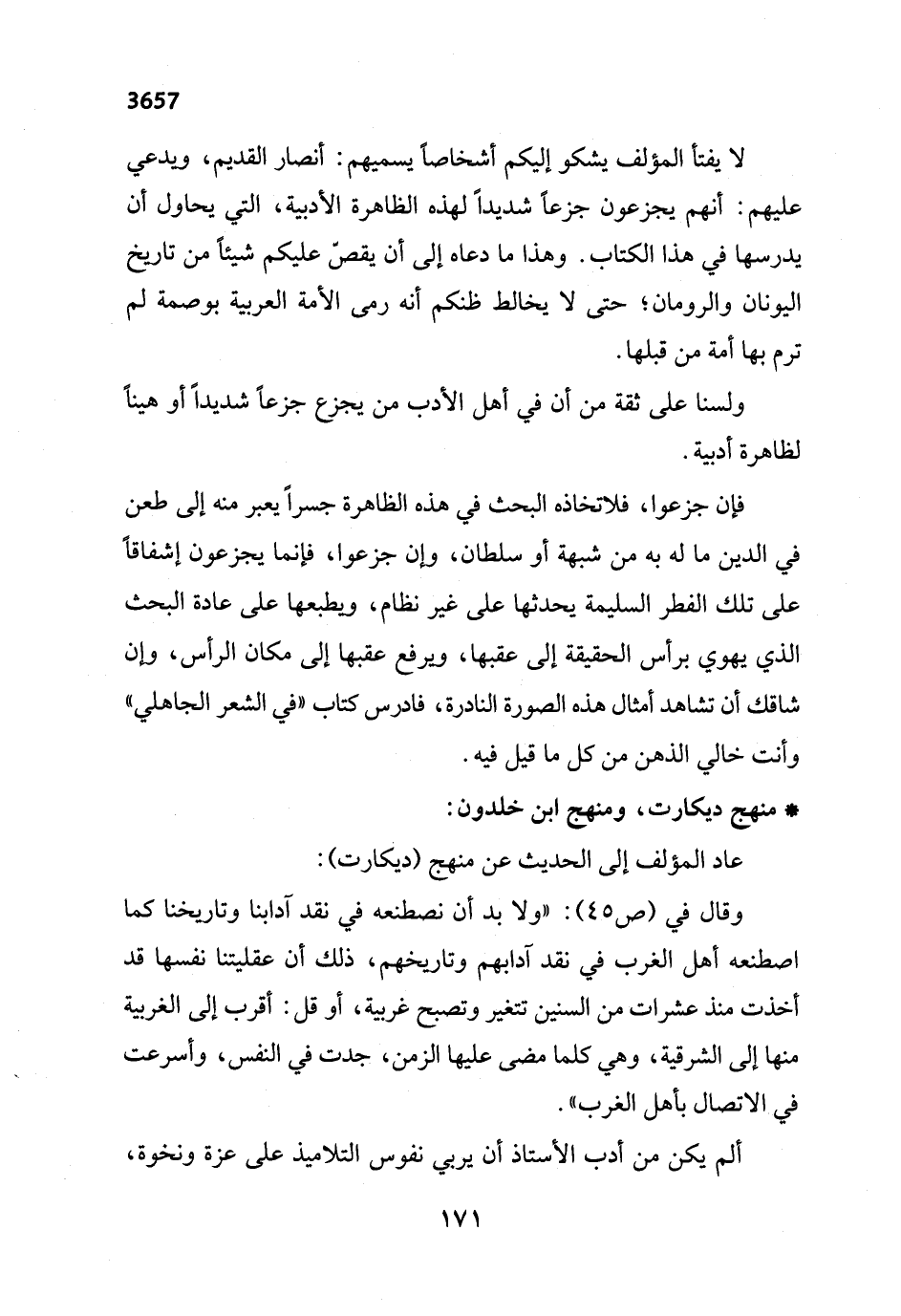 3657

لا يفتأ المؤلف يشكو إليكم أشخاصاً يسميهم: أنصار القديم، ويدعي عليهم: أنهم يجزعون جزعاً شديداً لهذه الظاهرة الأدبية، التي يحاول أن يدرسها في هذا الكتاب. وهذا ما دعاه إلى أن يقصّ عليكم شيئاً من تاريخ اليونان والرومان؛ حتى لا يخالط ظنكم أنه رمى الأمة العربية بوصمة لم ترم بها أمة من قبلها.

ولسنا على ثقة من أن في أهل الأدب من يجزع جزعاً شديداً أو هيناً لظاهرة أدبية.

فإن جزعوا، فلاتخاذه البحث في هذه الظاهرة جسراً يعبر منه إلى طعن في الدين ما له به من شبهة أو سلطان، وإن جزعوا، فإنما يجزعون إشفاقاً على تلك الفطر السليمة يحدثها على غير نظام، ويطبعها على عادة البحث الذي يهوي برأس الحقيقة إلى عقبها، ويرفع عقبها إلى مكان الرأس، وإن شاقك أن تشاهد أمثال هذه الصورة النادرة، فادرس كتاب «في الشعر الجاهلي» وأنت خالي الذهن من كل ما قيل فيه.

* منهج ديكارت، ومنهج ابن خلدون:

عاد المؤلف إلى الحديث عن منهج (ديكارت):

وقال في (ص٤٥): «ولا بد أن نصطنعه في نقد آدابنا وتاريخنا كما اصطنعه أهل الغرب في نقد آدابهم وتاريخهم، ذلك أن عقليتنا نفسها قد أخذت منذ عشرات من السنين تتغير وتصبح غربية، أو قل: أقرب إلى الغربية منها إلى الشرقية، وهي كلما مضى عليها الزمن، جدت في النفس، وأسرعت في الاتصال بأهل الغرب».

ألم يكن من أدب الأستاذ أن يربي نفوس التلاميذ على عزة ونخوة،

١٧١